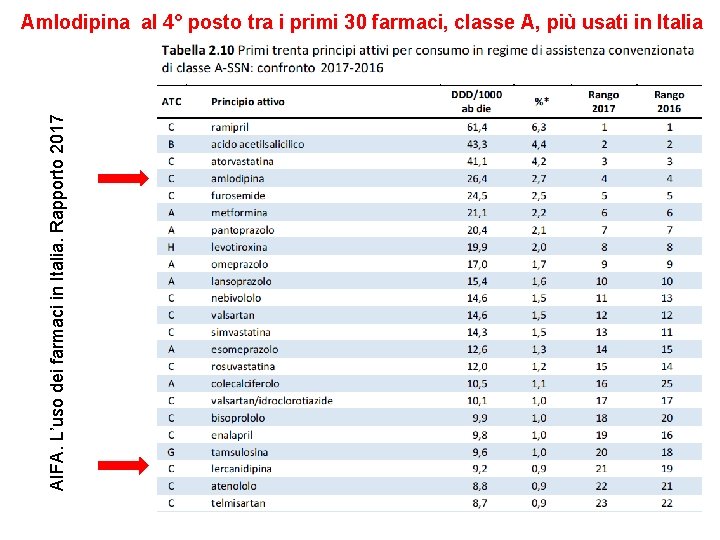 Amlodipina al 4° posto tra i primi 30 farmaci, classe A, più usati in Italia

AIFA. L'uso dei farmaci in Italia. Rapporto 2017

**Tabella 2.10** Primi trenta principi attivi per consumo in regime di assistenza convenzionata di classe A-SSN: confronto 2017-2016

| ATC | Principio attivo | DDD/1000 ab die | %* | Rango 2017 | Rango 2016 |
|---|---|---|---|---|---|
| C | ramipril | 61,4 | 6,3 | 1 | 1 |
| B | acido acetilsalicilico | 43,3 | 4,4 | 2 | 2 |
| C | atorvastatina | 41,1 | 4,2 | 3 | 3 |
| C | amlodipina | 26,4 | 2,7 | 4 | 4 |
| C | furosemide | 24,5 | 2,5 | 5 | 5 |
| A | metformina | 21,1 | 2,2 | 6 | 6 |
| A | pantoprazolo | 20,4 | 2,1 | 7 | 7 |
| H | levotiroxina | 19,9 | 2,0 | 8 | 8 |
| A | omeprazolo | 17,0 | 1,7 | 9 | 9 |
| A | lansoprazolo | 15,4 | 1,6 | 10 | 10 |
| C | nebivololo | 14,6 | 1,5 | 11 | 13 |
| C | valsartan | 14,6 | 1,5 | 12 | 12 |
| C | simvastatina | 14,3 | 1,5 | 13 | 11 |
| A | esomeprazolo | 12,6 | 1,3 | 14 | 15 |
| C | rosuvastatina | 12,0 | 1,2 | 15 | 14 |
| A | colecalciferolo | 10,5 | 1,1 | 16 | 25 |
| C | valsartan/idroclorotiazide | 10,1 | 1,0 | 17 | 17 |
| C | bisoprololo | 9,9 | 1,0 | 18 | 20 |
| C | enalapril | 9,8 | 1,0 | 19 | 16 |
| G | tamsulosina | 9,6 | 1,0 | 20 | 18 |
| C | lercanidipina | 9,2 | 0,9 | 21 | 19 |
| C | atenololo | 8,8 | 0,9 | 22 | 21 |
| C | telmisartan | 8,7 | 0,9 | 23 | 22 |